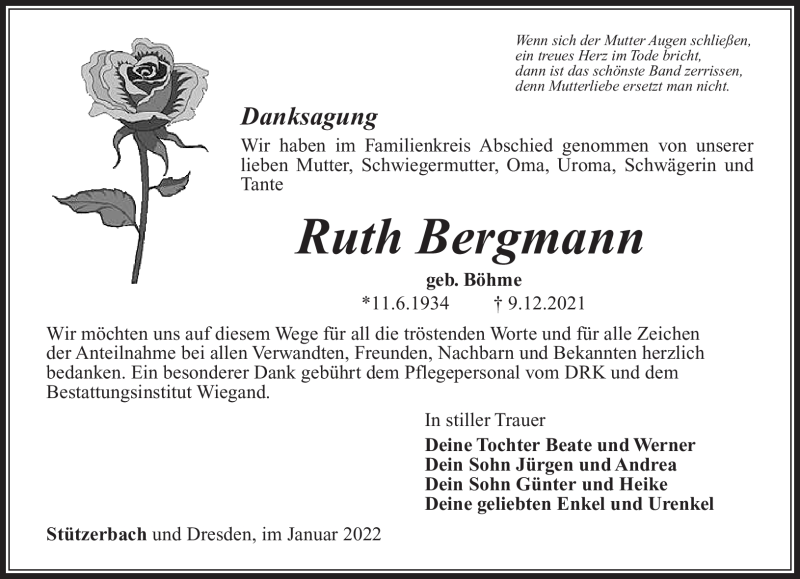 Wenn sich der Mutter Augen schließen,
ein treues Herz im Tode bricht,
dann ist das schönste Band zerrissen,
denn Mutterliebe ersetzt man nicht.

Danksagung

Wir haben im Familienkreis Abschied genommen von unserer lieben Mutter, Schwiegermutter, Oma, Uroma, Schwägerin und Tante

Ruth Bergmann

geb. Böhme

*11.6.1934 † 9.12.2021

Wir möchten uns auf diesem Wege für all die tröstenden Worte und für alle Zeichen der Anteilnahme bei allen Verwandten, Freunden, Nachbarn und Bekannten herzlich bedanken. Ein besonderer Dank gebührt dem Pflegepersonal vom DRK und dem Bestattungsinstitut Wiegand.

In stiller Trauer

Deine Tochter Beate und Werner
Dein Sohn Jürgen und Andrea
Dein Sohn Günter und Heike
Deine geliebten Enkel und Urenkel

Stützerbach und Dresden, im Januar 2022